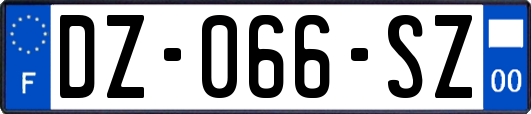 F

DZ-066-SZ

00